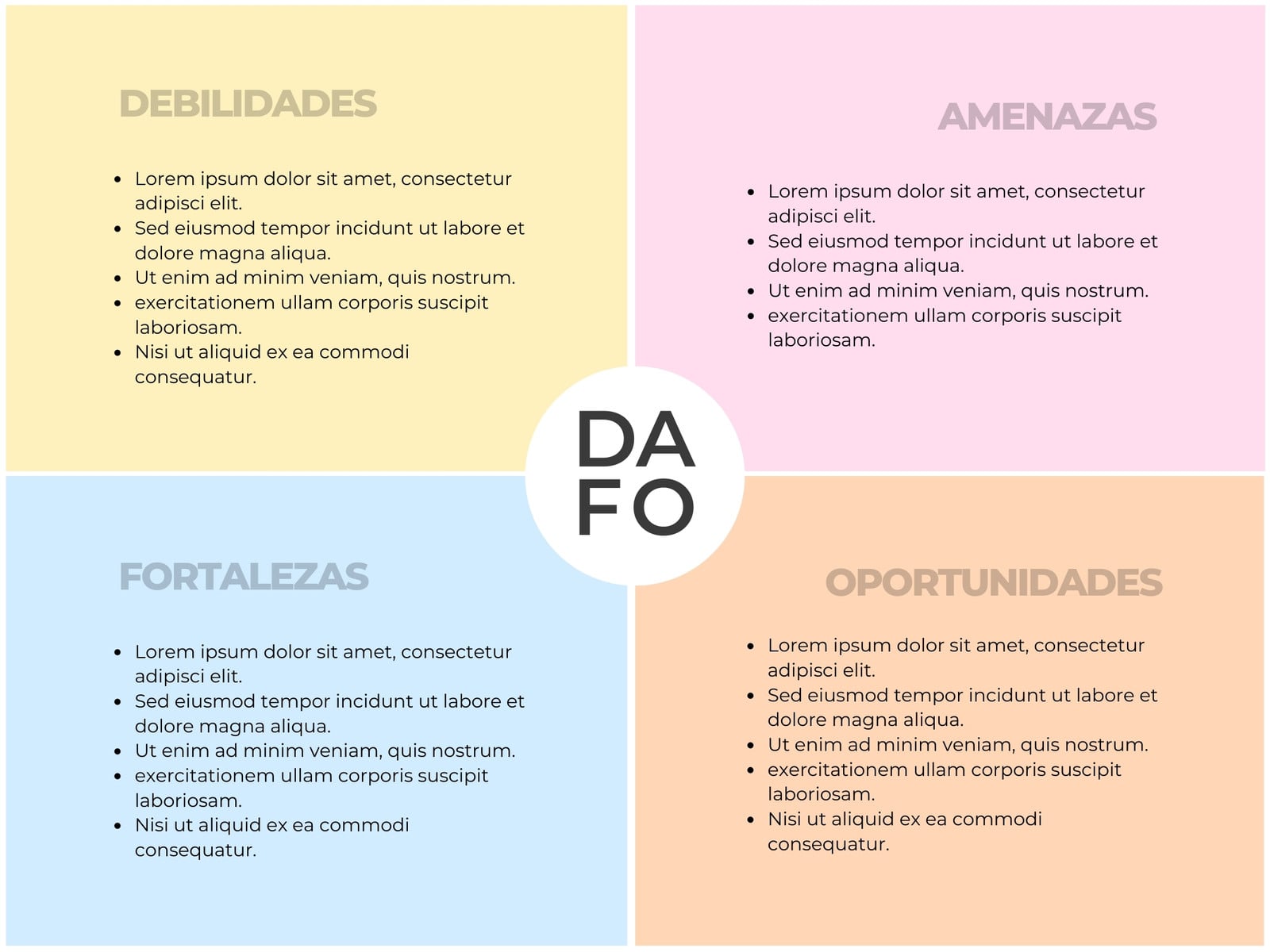 DEBILIDADES

- Lorem ipsum dolor sit amet, consectetur adipisci elit.
- Sed eiusmod tempor incidunt ut labore et dolore magna aliqua.
- Ut enim ad minim veniam, quis nostrum.
- exercitationem ullam corporis suscipit laboriosam.
- Nisi ut aliquid ex ea commodi consequatur.

AMENAZAS

- Lorem ipsum dolor sit amet, consectetur adipisci elit.
- Sed eiusmod tempor incidunt ut labore et dolore magna aliqua.
- Ut enim ad minim veniam, quis nostrum.
- exercitationem ullam corporis suscipit laboriosam.

DA
FO

FORTALEZAS

- Lorem ipsum dolor sit amet, consectetur adipisci elit.
- Sed eiusmod tempor incidunt ut labore et dolore magna aliqua.
- Ut enim ad minim veniam, quis nostrum.
- exercitationem ullam corporis suscipit laboriosam.
- Nisi ut aliquid ex ea commodi consequatur.

OPORTUNIDADES

- Lorem ipsum dolor sit amet, consectetur adipisci elit.
- Sed eiusmod tempor incidunt ut labore et dolore magna aliqua.
- Ut enim ad minim veniam, quis nostrum.
- exercitationem ullam corporis suscipit laboriosam.
- Nisi ut aliquid ex ea commodi consequatur.